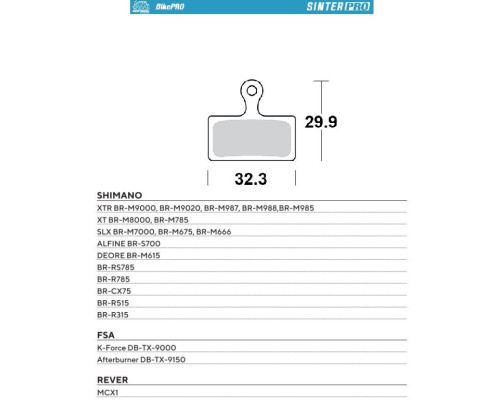 BikePRO SINTERPRO

29.9

32.3

SHIMANO
XTR BR-M9000, BR-M9020, BR-M987, BR-M988,BR-M985
XT BR-M8000, BR-M785
SLX BR-M7000, BR-M675, BR-M666
ALFINE BR-S700
DEORE BR-M615
BR-RS785
BR-R785
BR-CX75
BR-R515
BR-R315

FSA
K-Force DB-TX-9000
Afterburner DB-TX-9150

REVER
MCX1